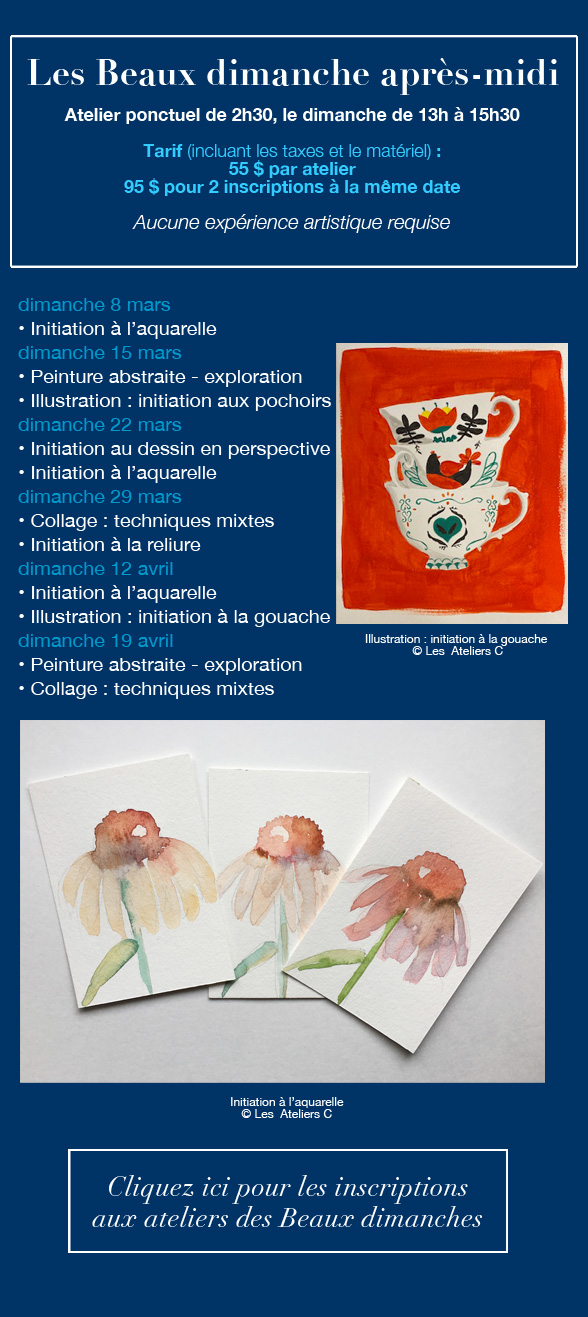 Les Beaux dimanche après-midi

Atelier ponctuel de 2h30, le dimanche de 13h à 15h30

Tarif (incluant les taxes et le matériel) :
55 $ par atelier
95 $ pour 2 inscriptions à la même date

Aucune expérience artistique requise

dimanche 8 mars
• Initiation à l'aquarelle
dimanche 15 mars
• Peinture abstraite - exploration
• Illustration : initiation aux pochoirs
dimanche 22 mars
• Initiation au dessin en perspective
• Initiation à l'aquarelle
dimanche 29 mars
• Collage : techniques mixtes
• Initiation à la reliure
dimanche 12 avril
• Initiation à l'aquarelle
• Illustration : initiation à la gouache
dimanche 19 avril
• Peinture abstraite - exploration
• Collage : techniques mixtes

Illustration : initiation à la gouache
© Les Ateliers C

Initiation à l'aquarelle
© Les Ateliers C

Cliquez ici pour les inscriptions
aux ateliers des Beaux dimanches